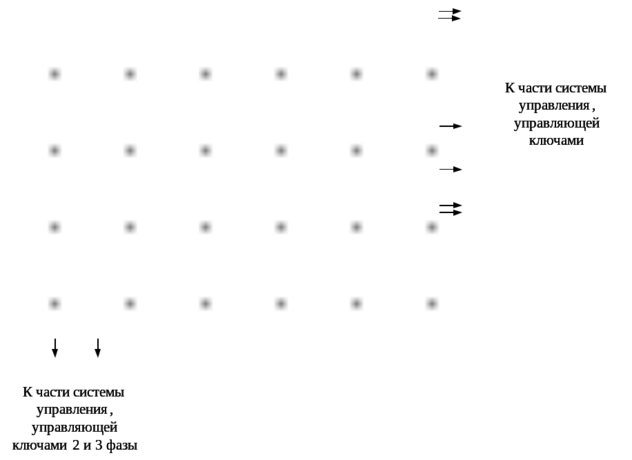 К части системы управления , управляющей ключами

К части системы управления , управляющей ключами 2 и 3 фазы